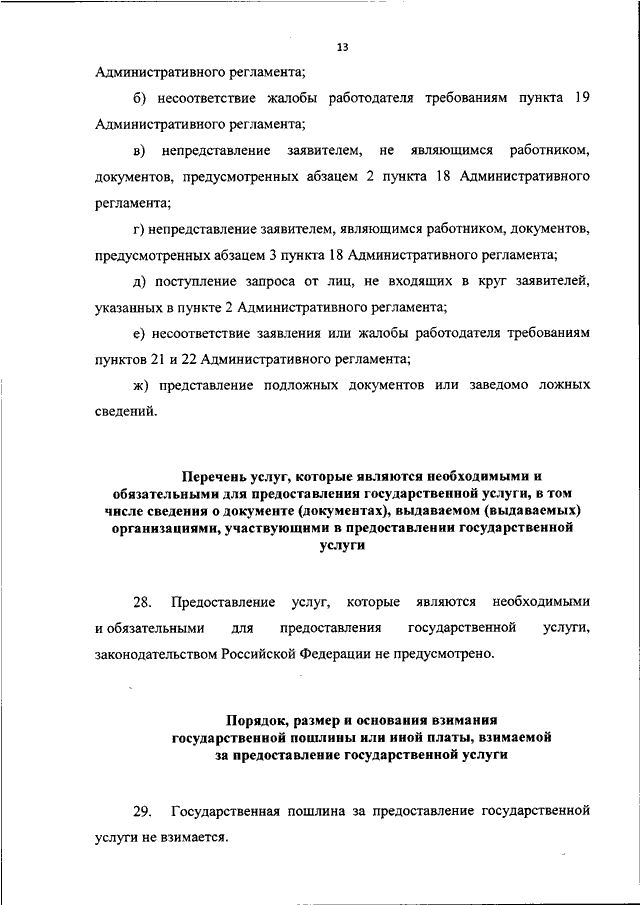 13

Административного регламента;

б) несоответствие жалобы работодателя требованиям пункта 19 Административного регламента;

в) непредставление заявителем, не являющимся работником, документов, предусмотренных абзацем 2 пункта 18 Административного регламента;

г) непредставление заявителем, являющимся работником, документов, предусмотренных абзацем 3 пункта 18 Административного регламента;

д) поступление запроса от лиц, не входящих в круг заявителей, указанных в пункте 2 Административного регламента;

е) несоответствие заявления или жалобы работодателя требованиям пунктов 21 и 22 Административного регламента;

ж) представление подложных документов или заведомо ложных сведений.

Перечень услуг, которые являются необходимыми и обязательными для предоставления государственной услуги, в том числе сведения о документе (документах), выдаваемом (выдаваемых) организациями, участвующими в предоставлении государственной услуги

28. Предоставление услуг, которые являются необходимыми и обязательными для предоставления государственной услуги, законодательством Российской Федерации не предусмотрено.

Порядок, размер и основания взимания государственной пошлины или иной платы, взимаемой за предоставление государственной услуги

29. Государственная пошлина за предоставление государственной услуги не взимается.